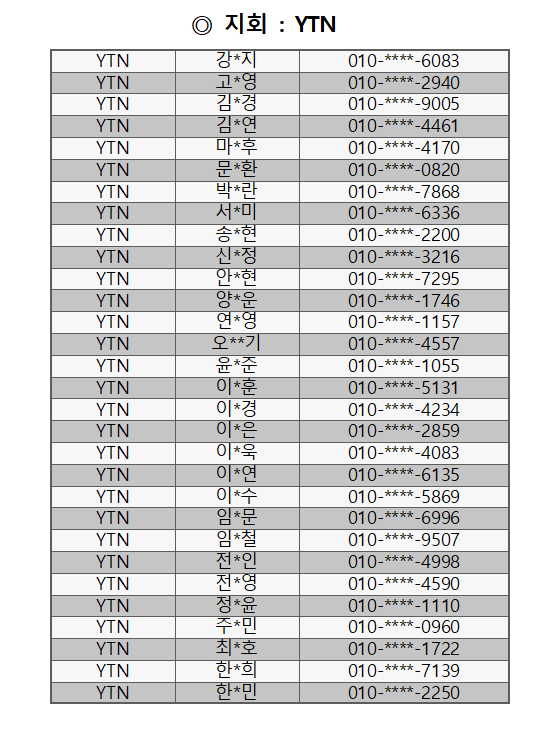 ◎ 지회 : YTN

| YTN | 강*지 | 010-****-6083 |
|---|---|---|
| YTN | 고*영 | 010-****-2940 |
| YTN | 김*경 | 010-****-9005 |
| YTN | 김*연 | 010-****-4461 |
| YTN | 마*후 | 010-****-4170 |
| YTN | 문*환 | 010-****-0820 |
| YTN | 박*란 | 010-****-7868 |
| YTN | 서*미 | 010-****-6336 |
| YTN | 송*현 | 010-****-2200 |
| YTN | 신*정 | 010-****-3216 |
| YTN | 안*현 | 010-****-7295 |
| YTN | 양*운 | 010-****-1746 |
| YTN | 연*영 | 010-****-1157 |
| YTN | 오**기 | 010-****-4557 |
| YTN | 윤*준 | 010-****-1055 |
| YTN | 이*훈 | 010-****-5131 |
| YTN | 이*경 | 010-****-4234 |
| YTN | 이*은 | 010-****-2859 |
| YTN | 이*욱 | 010-****-4083 |
| YTN | 이*연 | 010-****-6135 |
| YTN | 이*수 | 010-****-5869 |
| YTN | 임*문 | 010-****-6996 |
| YTN | 임*철 | 010-****-9507 |
| YTN | 전*인 | 010-****-4998 |
| YTN | 전*영 | 010-****-4590 |
| YTN | 정*윤 | 010-****-1110 |
| YTN | 주*민 | 010-****-0960 |
| YTN | 최*호 | 010-****-1722 |
| YTN | 한*희 | 010-****-7139 |
| YTN | 한*민 | 010-****-2250 |